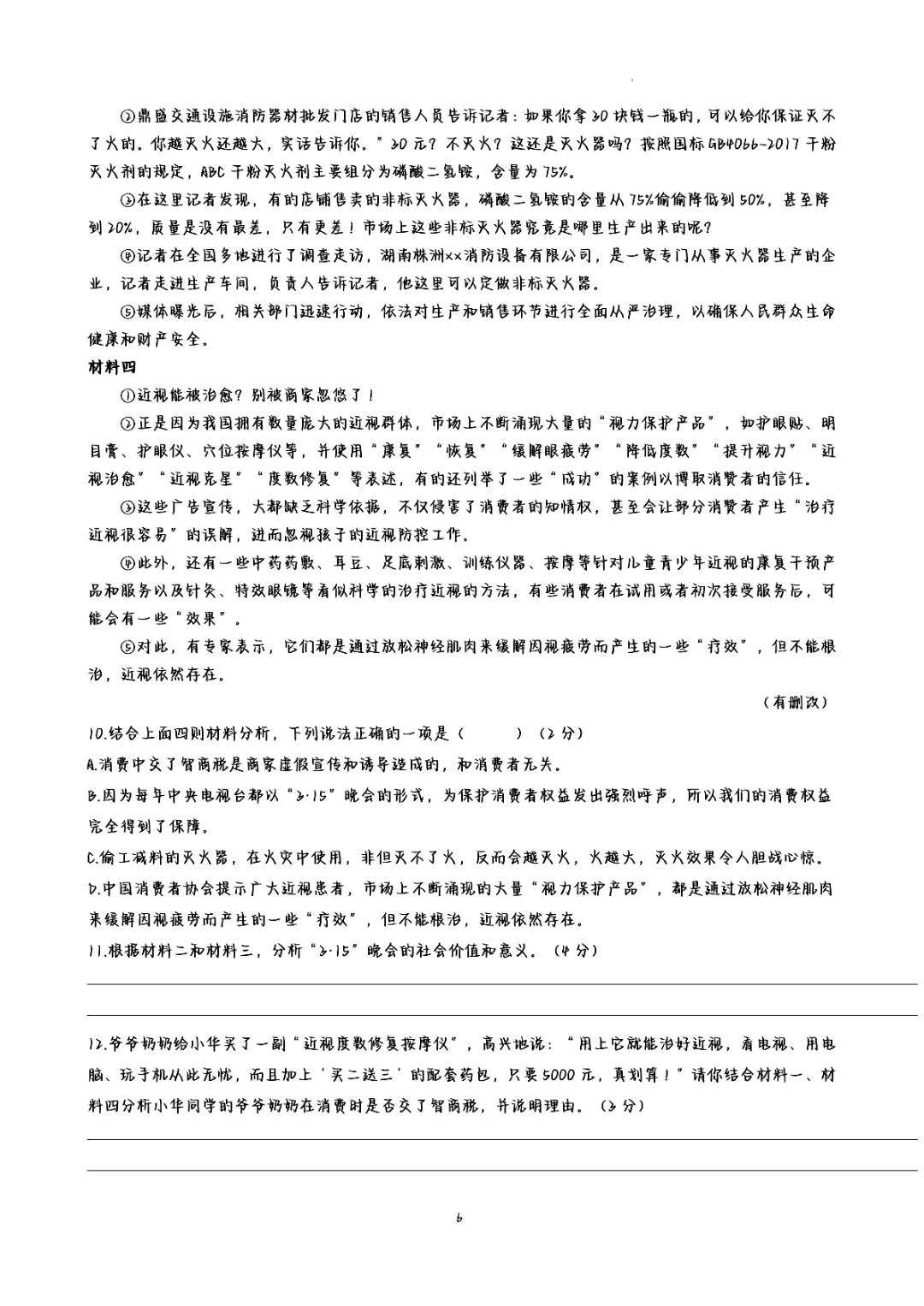 ②鼎盛交通设施消防器材批发门店的销售人员告诉记者：如果你拿30块钱一瓶的，可以给你保证灭不了火的。你越灭火还越大，实话告诉你。”30元？不灭火？这还是灭火器吗？按照国标GB4066-2017干粉灭火剂的规定，ABC干粉灭火剂主要组分为磷酸二氢铵，含量为75%。

③在这里记者发现，有的店铺售卖的非标灭火器，磷酸二氢铵的含量从75%偷偷降低到50%，甚至降到20%，质量是没有最差，只有更差！市场上这些非标灭火器究竟是哪里生产出来的呢？

④记者在全国多地进行了调查走访，湖南株洲××消防设备有限公司，是一家专门从事灭火器生产的企业，记者走进生产车间，负责人告诉记者，他这里可以定做非标灭火器。

⑤媒体曝光后，相关部门迅速行动，依法对生产和销售环节进行全面从严治理，以确保人民群众生命健康和财产安全。

材料四

①近视能被治愈？别被商家忽悠了！

②正是因为我国拥有数量庞大的近视群体，市场上不断涌现大量的“视力保护产品”，如护眼贴、明目膏、护眼仪、穴位按摩仪等，并使用“康复”“恢复”“缓解眼疲劳”“降低度数”“提升视力”“近视治愈”“近视克星”“度数修复”等表述，有的还列举了一些“成功”的案例以博取消费者的信任。

③这些广告宣传，大都缺乏科学依据，不仅侵害了消费者的知情权，甚至会让部分消费者产生“治疗近视很容易”的误解，进而忽视孩子的近视防控工作。

④此外，还有一些中药药敷、耳豆、足底刺激、训练仪器、按摩等针对儿童青少年近视的康复干预产品和服务以及针灸、特效眼镜等看似科学的治疗近视的方法，有些消费者在试用或者初次接受服务后，可能会有一些“效果”。

⑤对此，有专家表示，它们都是通过放松神经肌肉来缓解因视疲劳而产生的一些“疗效”，但不能根治，近视依然存在。

（有删改）

10.结合上面四则材料分析，下列说法正确的一项是（　　）（2分）

A.消费中交了智商税是商家虚假宣传和诱导造成的，和消费者无关。

B.因为每年中央电视台都以“3·15”晚会的形式，为保护消费者权益发出强烈呼声，所以我们的消费权益完全得到了保障。

C.偷工减料的灭火器，在火灾中使用，非但灭不了火，反而会越灭火，火越大，灭火效果令人胆战心惊。

D.中国消费者协会提示广大近视患者，市场上不断涌现的大量“视力保护产品”，都是通过放松神经肌肉来缓解因视疲劳而产生的一些“疗效”，但不能根治，近视依然存在。

11.根据材料二和材料三，分析“3·15”晚会的社会价值和意义。（4分）

12.爷爷奶奶给小华买了一副“近视度数修复按摩仪”，高兴地说：“用上它就能治好近视，看电视、用电脑、玩手机从此无忧，而且加上‘买二送三’的配套药包，只要5000元，真划算！”请你结合材料一、材料四分析小华同学的爷爷奶奶在消费时是否交了智商税，并说明理由。（3分）

6